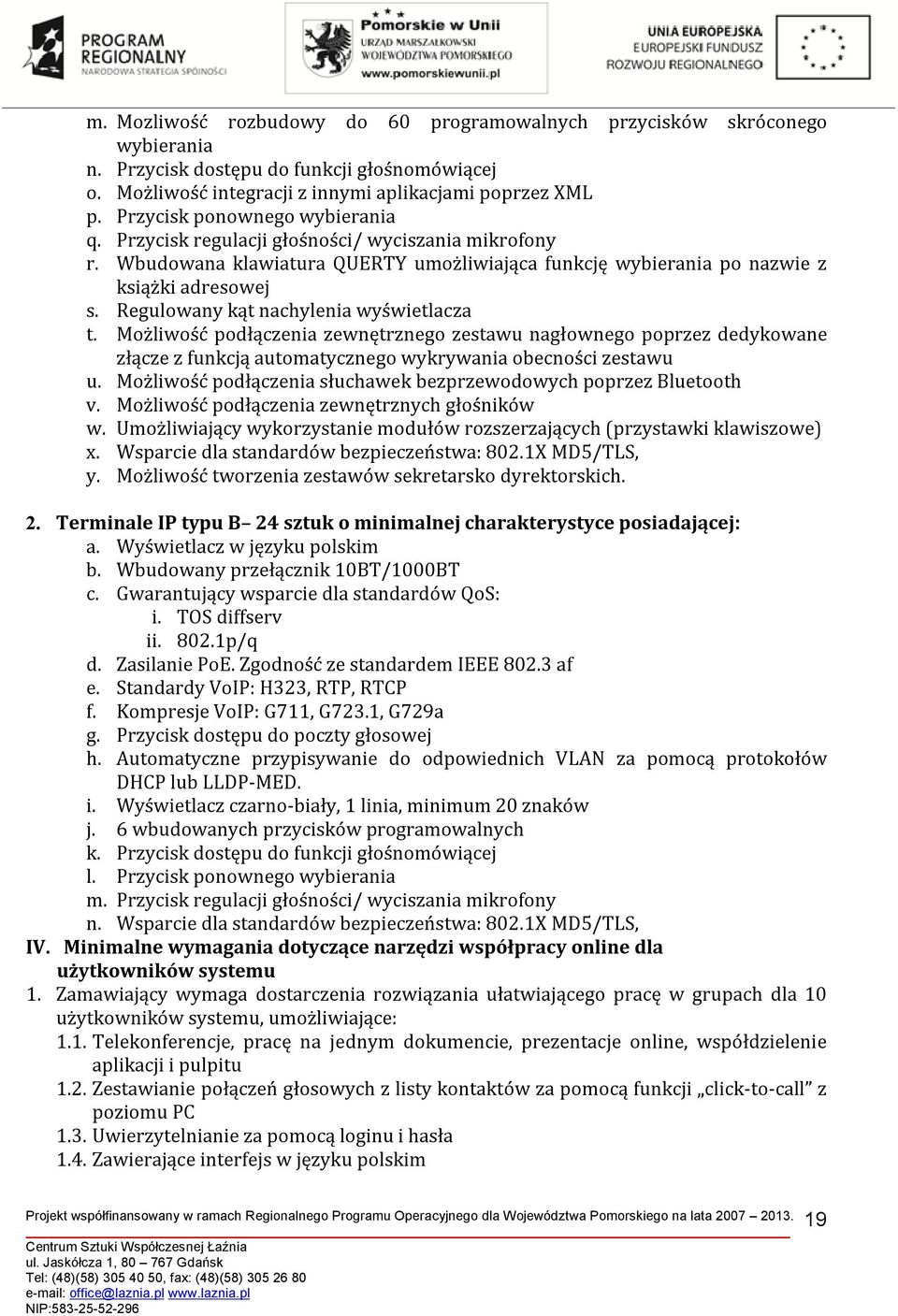 PROGRAM REGIONALNY NARODOWA STRATEGIA SPÓJNOŚCI

Pomorskie w Unii URZĄD MARSZAŁKOWSKI WOJEWÓDZTWA POMORSKIEGO www.pomorskiewunii.pl

UNIA EUROPEJSKA EUROPEJSKI FUNDUSZ ROZWOJU REGIONALNEGO

m. Mozliwość rozbudowy do 60 programowalnych przycisków skróconego wybierania
n. Przycisk dostępu do funkcji głośnomówiącej
o. Możliwość integracji z innymi aplikacjami poprzez XML
p. Przycisk ponownego wybierania
q. Przycisk regulacji głośności/ wyciszania mikrofony
r. Wbudowana klawiatura QUERTY umożliwiająca funkcję wybierania po nazwie z książki adresowej
s. Regulowany kąt nachylenia wyświetlacza
t. Możliwość podłączenia zewnętrznego zestawu nagłownego poprzez dedykowane złącze z funkcją automatycznego wykrywania obecności zestawu
u. Możliwość podłączenia słuchawek bezprzewodowych poprzez Bluetooth
v. Możliwość podłączenia zewnętrznych głośników
w. Umożliwiający wykorzystanie modułów rozszerzających (przystawki klawiszowe)
x. Wsparcie dla standardów bezpieczeństwa: 802.1X MD5/TLS,
y. Możliwość tworzenia zestawów sekretarsko dyrektorskich.

2. Terminale IP typu B– 24 sztuk o minimalnej charakterystyce posiadającej:
a. Wyświetlacz w języku polskim
b. Wbudowany przełącznik 10BT/1000BT
c. Gwarantujący wsparcie dla standardów QoS:
i. TOS diffserv
ii. 802.1p/q
d. Zasilanie PoE. Zgodność ze standardem IEEE 802.3 af
e. Standardy VoIP: H323, RTP, RTCP
f. Kompresje VoIP: G711, G723.1, G729a
g. Przycisk dostępu do poczty głosowej
h. Automatyczne przypisywanie do odpowiednich VLAN za pomocą protokołów DHCP lub LLDP-MED.
i. Wyświetlacz czarno-biały, 1 linia, minimum 20 znaków
j. 6 wbudowanych przycisków programowalnych
k. Przycisk dostępu do funkcji głośnomówiącej
l. Przycisk ponownego wybierania
m. Przycisk regulacji głośności/ wyciszania mikrofony
n. Wsparcie dla standardów bezpieczeństwa: 802.1X MD5/TLS,
IV. Minimalne wymagania dotyczące narzędzi współpracy online dla użytkowników systemu
1. Zamawiający wymaga dostarczenia rozwiązania ułatwiającego pracę w grupach dla 10 użytkowników systemu, umożliwiające:
1.1. Telekonferencje, pracę na jednym dokumencie, prezentacje online, współdzielenie aplikacji i pulpitu
1.2. Zestawianie połączeń głosowych z listy kontaktów za pomocą funkcji „click-to-call" z poziomu PC
1.3. Uwierzytelnianie za pomocą loginu i hasła
1.4. Zawierające interfejs w języku polskim

Projekt współfinansowany w ramach Regionalnego Programu Operacyjnego dla Województwa Pomorskiego na lata 2007 – 2013. 19

Centrum Sztuki Współczesnej Łaźnia
ul. Jaskółcza 1, 80 – 767 Gdańsk
Tel: (48)(58) 305 40 50, fax: (48)(58) 305 26 80
e-mail: office@laznia.pl www.laznia.pl
NIP:583-25-52-296